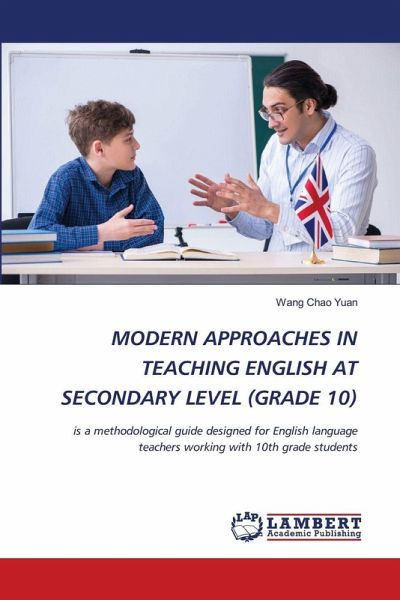 Wang Chao Yuan

MODERN APPROACHES IN TEACHING ENGLISH AT SECONDARY LEVEL (GRADE 10)

is a methodological guide designed for English language teachers working with 10th grade students

LAP LAMBERT Academic Publishing